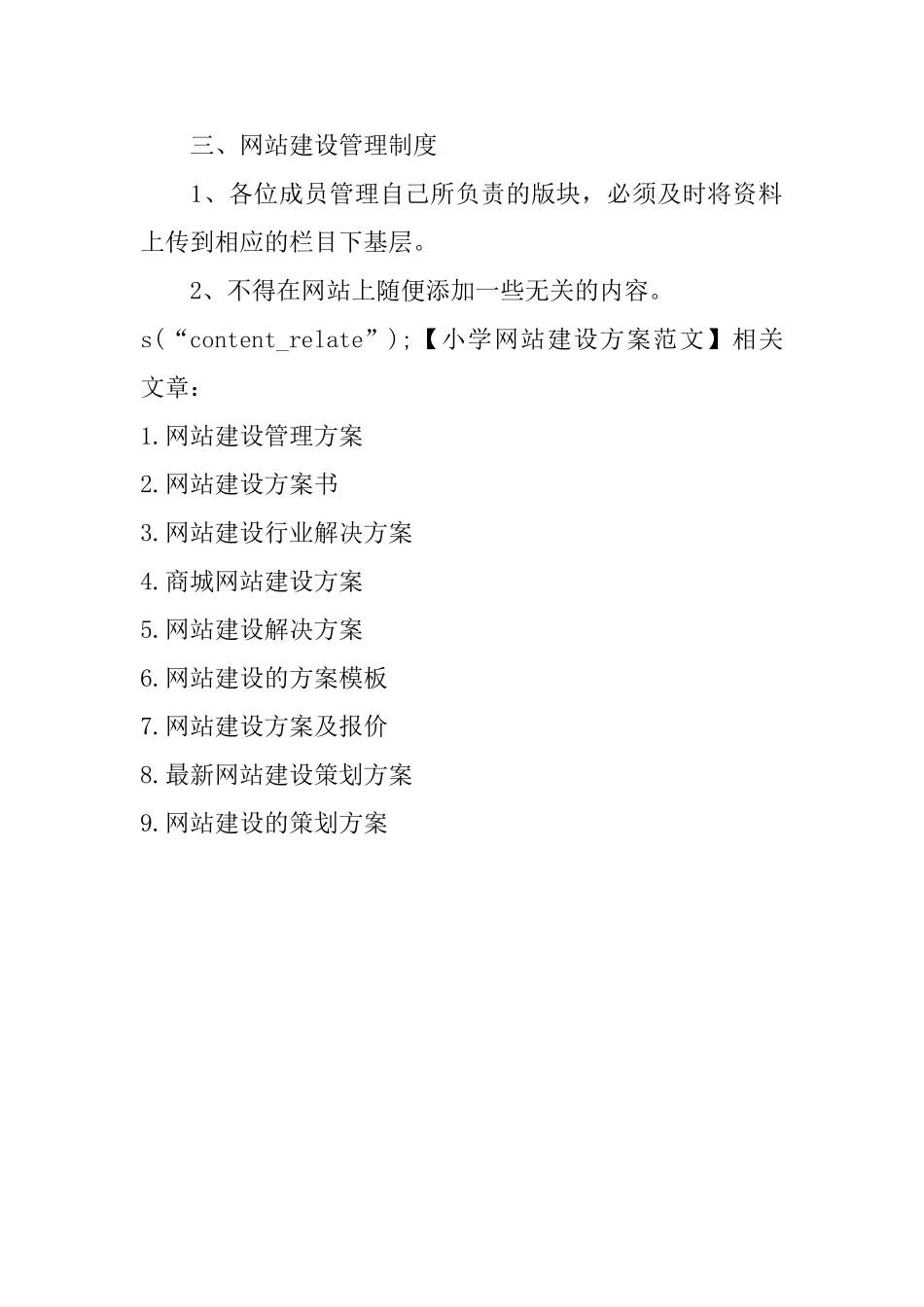 三、网站建设管理制度

1、各位成员管理自己所负责的版块，必须及时将资料上传到相应的栏目下基层。

2、不得在网站上随便添加一些无关的内容。

s(“content_relate”);【小学网站建设方案范文】相关文章：

1.网站建设管理方案

2.网站建设方案书

3.网站建设行业解决方案

4.商城网站建设方案

5.网站建设解决方案

6.网站建设的方案模板

7.网站建设方案及报价

8.最新网站建设策划方案

9.网站建设的策划方案